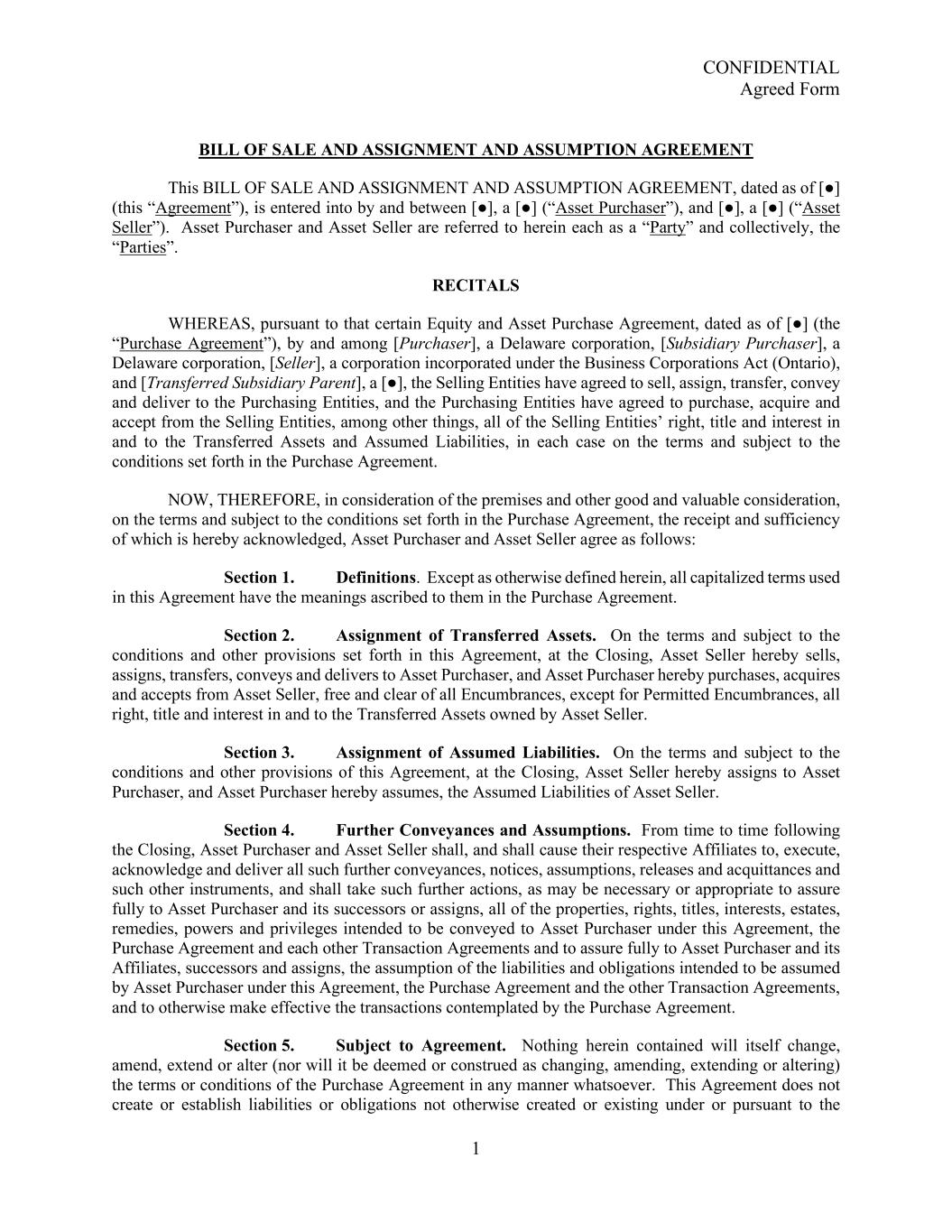 CONFIDENTIAL
Agreed Form

BILL OF SALE AND ASSIGNMENT AND ASSUMPTION AGREEMENT

This BILL OF SALE AND ASSIGNMENT AND ASSUMPTION AGREEMENT, dated as of [●] (this “Agreement”), is entered into by and between [●], a [●] (“Asset Purchaser”), and [●], a [●] (“Asset Seller”). Asset Purchaser and Asset Seller are referred to herein each as a “Party” and collectively, the “Parties”.

RECITALS

WHEREAS, pursuant to that certain Equity and Asset Purchase Agreement, dated as of [●] (the “Purchase Agreement”), by and among [Purchaser], a Delaware corporation, [Subsidiary Purchaser], a Delaware corporation, [Seller], a corporation incorporated under the Business Corporations Act (Ontario), and [Transferred Subsidiary Parent], a [●], the Selling Entities have agreed to sell, assign, transfer, convey and deliver to the Purchasing Entities, and the Purchasing Entities have agreed to purchase, acquire and accept from the Selling Entities, among other things, all of the Selling Entities’ right, title and interest in and to the Transferred Assets and Assumed Liabilities, in each case on the terms and subject to the conditions set forth in the Purchase Agreement.

NOW, THEREFORE, in consideration of the premises and other good and valuable consideration, on the terms and subject to the conditions set forth in the Purchase Agreement, the receipt and sufficiency of which is hereby acknowledged, Asset Purchaser and Asset Seller agree as follows:

Section 1. Definitions. Except as otherwise defined herein, all capitalized terms used in this Agreement have the meanings ascribed to them in the Purchase Agreement.

Section 2. Assignment of Transferred Assets. On the terms and subject to the conditions and other provisions set forth in this Agreement, at the Closing, Asset Seller hereby sells, assigns, transfers, conveys and delivers to Asset Purchaser, and Asset Purchaser hereby purchases, acquires and accepts from Asset Seller, free and clear of all Encumbrances, except for Permitted Encumbrances, all right, title and interest in and to the Transferred Assets owned by Asset Seller.

Section 3. Assignment of Assumed Liabilities. On the terms and subject to the conditions and other provisions of this Agreement, at the Closing, Asset Seller hereby assigns to Asset Purchaser, and Asset Purchaser hereby assumes, the Assumed Liabilities of Asset Seller.

Section 4. Further Conveyances and Assumptions. From time to time following the Closing, Asset Purchaser and Asset Seller shall, and shall cause their respective Affiliates to, execute, acknowledge and deliver all such further conveyances, notices, assumptions, releases and acquittances and such other instruments, and shall take such further actions, as may be necessary or appropriate to assure fully to Asset Purchaser and its successors or assigns, all of the properties, rights, titles, interests, estates, remedies, powers and privileges intended to be conveyed to Asset Purchaser under this Agreement, the Purchase Agreement and each other Transaction Agreements and to assure fully to Asset Purchaser and its Affiliates, successors and assigns, the assumption of the liabilities and obligations intended to be assumed by Asset Purchaser under this Agreement, the Purchase Agreement and the other Transaction Agreements, and to otherwise make effective the transactions contemplated by the Purchase Agreement.

Section 5. Subject to Agreement. Nothing herein contained will itself change, amend, extend or alter (nor will it be deemed or construed as changing, amending, extending or altering) the terms or conditions of the Purchase Agreement in any manner whatsoever. This Agreement does not create or establish liabilities or obligations not otherwise created or existing under or pursuant to the

1